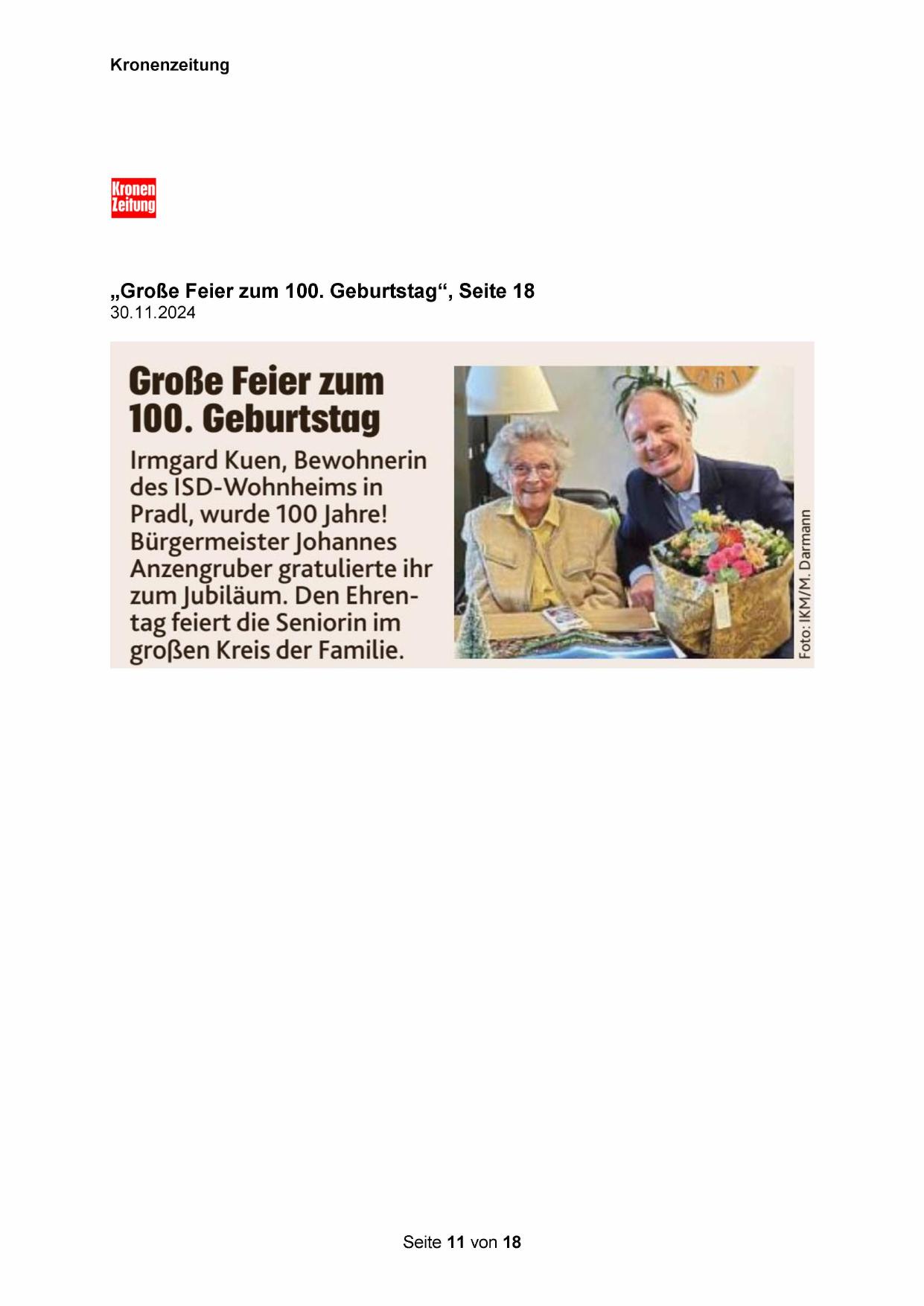 Kronenzeitung

Kronen
Zeitung

„Große Feier zum 100. Geburtstag“, Seite 18
30.11.2024

Große Feier zum 100. Geburtstag

Irmgard Kuen, Bewohnerin des ISD-Wohnheims in Pradl, wurde 100 Jahre! Bürgermeister Johannes Anzengruber gratulierte ihr zum Jubiläum. Den Ehrentag feiert die Seniorin im großen Kreis der Familie.

Foto: IKM/M. Darmann

Seite 11 von 18